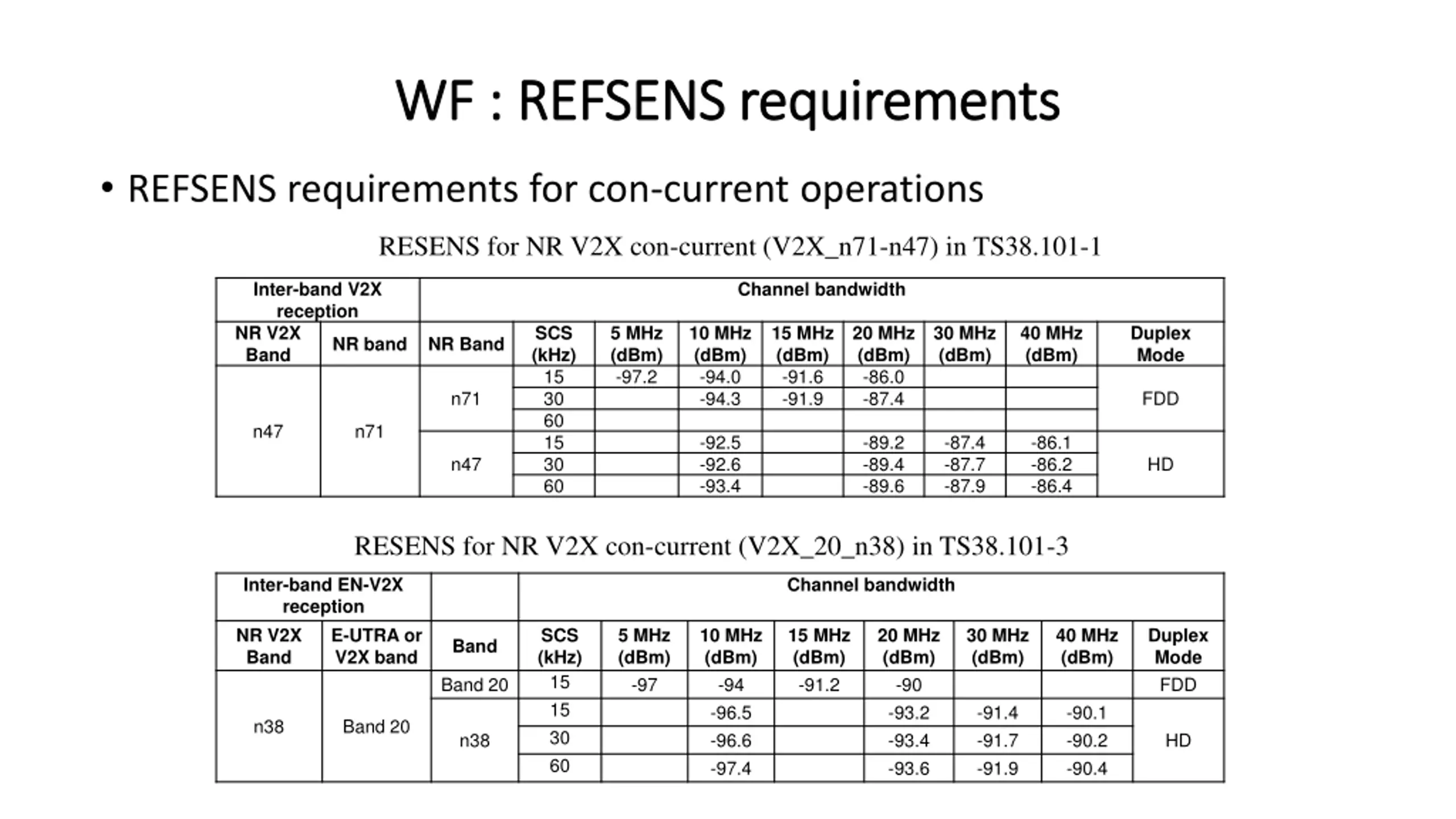 WF : REFSENS requirements

• REFSENS requirements for con-current operations

RESENS for NR V2X con-current (V2X_n71-n47) in TS38.101-1

| Inter-band V2X reception | | Channel bandwidth | | | | | | | | |
|---|---|---|---|---|---|---|---|---|---|---|
| NR V2X Band | NR band | NR Band | SCS (kHz) | 5 MHz (dBm) | 10 MHz (dBm) | 15 MHz (dBm) | 20 MHz (dBm) | 30 MHz (dBm) | 40 MHz (dBm) | Duplex Mode |
| n47 | n71 | n71 | 15 | -97.2 | -94.0 | -91.6 | -86.0 | | | FDD |
| | | | 30 | | -94.3 | -91.9 | -87.4 | | | |
| | | | 60 | | | | | | | |
| | | n47 | 15 | | -92.5 | | -89.2 | -87.4 | -86.1 | HD |
| | | | 30 | | -92.6 | | -89.4 | -87.7 | -86.2 | |
| | | | 60 | | -93.4 | | -89.6 | -87.9 | -86.4 | |

RESENS for NR V2X con-current (V2X_20_n38) in TS38.101-3

| Inter-band EN-V2X reception | | | Channel bandwidth | | | | | | | |
|---|---|---|---|---|---|---|---|---|---|---|
| NR V2X Band | E-UTRA or V2X band | Band | SCS (kHz) | 5 MHz (dBm) | 10 MHz (dBm) | 15 MHz (dBm) | 20 MHz (dBm) | 30 MHz (dBm) | 40 MHz (dBm) | Duplex Mode |
| n38 | Band 20 | Band 20 | 15 | -97 | -94 | -91.2 | -90 | | | FDD |
| | | n38 | 15 | | -96.5 | | -93.2 | -91.4 | -90.1 | HD |
| | | | 30 | | -96.6 | | -93.4 | -91.7 | -90.2 | |
| | | | 60 | | -97.4 | | -93.6 | -91.9 | -90.4 | |